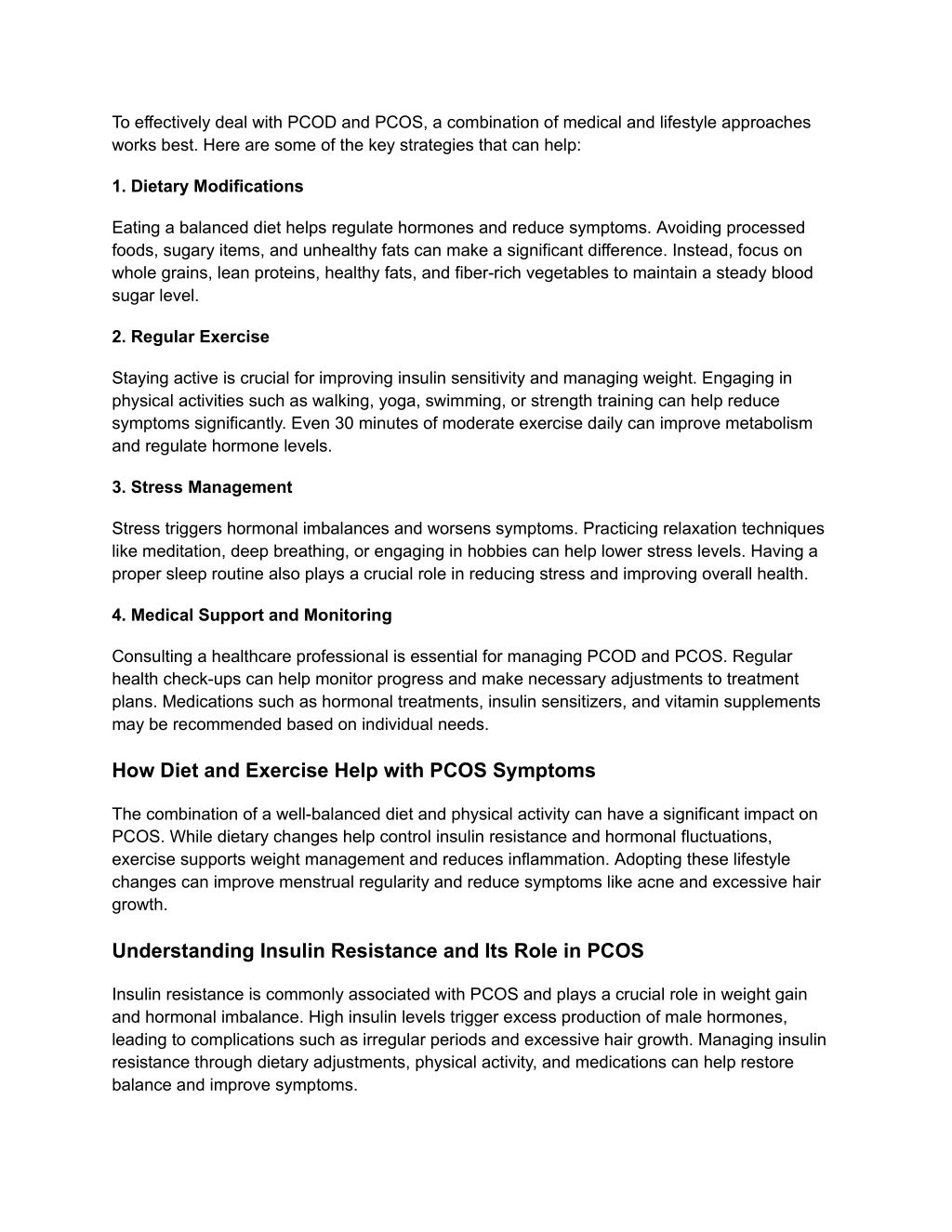 To effectively deal with PCOD and PCOS, a combination of medical and lifestyle approaches works best. Here are some of the key strategies that can help:

1. Dietary Modifications

Eating a balanced diet helps regulate hormones and reduce symptoms. Avoiding processed foods, sugary items, and unhealthy fats can make a significant difference. Instead, focus on whole grains, lean proteins, healthy fats, and fiber-rich vegetables to maintain a steady blood sugar level.

2. Regular Exercise

Staying active is crucial for improving insulin sensitivity and managing weight. Engaging in physical activities such as walking, yoga, swimming, or strength training can help reduce symptoms significantly. Even 30 minutes of moderate exercise daily can improve metabolism and regulate hormone levels.

3. Stress Management

Stress triggers hormonal imbalances and worsens symptoms. Practicing relaxation techniques like meditation, deep breathing, or engaging in hobbies can help lower stress levels. Having a proper sleep routine also plays a crucial role in reducing stress and improving overall health.

4. Medical Support and Monitoring

Consulting a healthcare professional is essential for managing PCOD and PCOS. Regular health check-ups can help monitor progress and make necessary adjustments to treatment plans. Medications such as hormonal treatments, insulin sensitizers, and vitamin supplements may be recommended based on individual needs.

How Diet and Exercise Help with PCOS Symptoms

The combination of a well-balanced diet and physical activity can have a significant impact on PCOS. While dietary changes help control insulin resistance and hormonal fluctuations, exercise supports weight management and reduces inflammation. Adopting these lifestyle changes can improve menstrual regularity and reduce symptoms like acne and excessive hair growth.

Understanding Insulin Resistance and Its Role in PCOS

Insulin resistance is commonly associated with PCOS and plays a crucial role in weight gain and hormonal imbalance. High insulin levels trigger excess production of male hormones, leading to complications such as irregular periods and excessive hair growth. Managing insulin resistance through dietary adjustments, physical activity, and medications can help restore balance and improve symptoms.